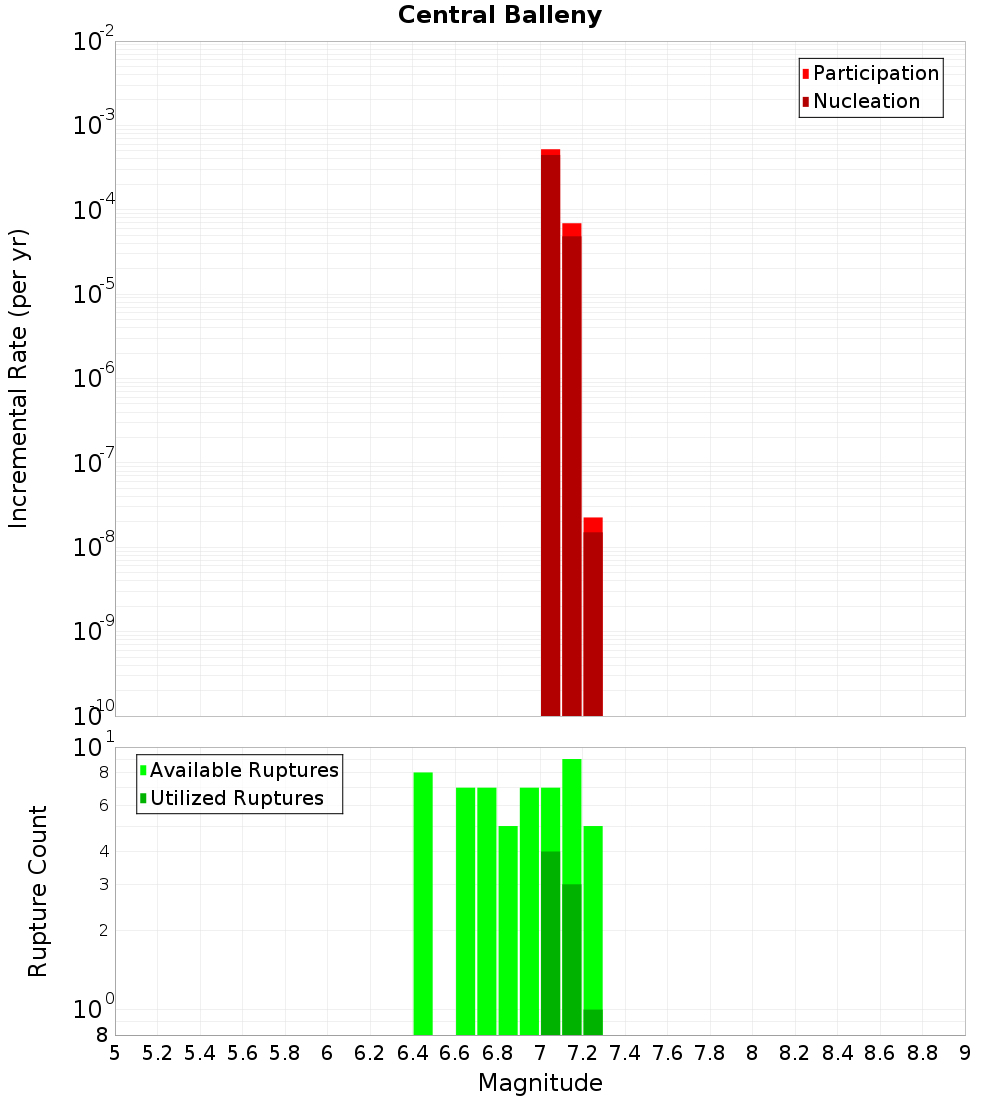 Central Balleny

Participation
Nucleation

Incremental Rate (per yr)

$10^{-2}$
$10^{-3}$
$10^{-4}$
$10^{-5}$
$10^{-6}$
$10^{-7}$
$10^{-8}$
$10^{-9}$
$10^{-10}$

Available Ruptures
Utilized Ruptures

Rupture Count

$10^{1}$
8
6
4
3
2
$10^{0}$
8

5 5.2 5.4 5.6 5.8 6 6.2 6.4 6.6 6.8 7 7.2 7.4 7.6 7.8 8 8.2 8.4 8.6 8.8 9

Magnitude